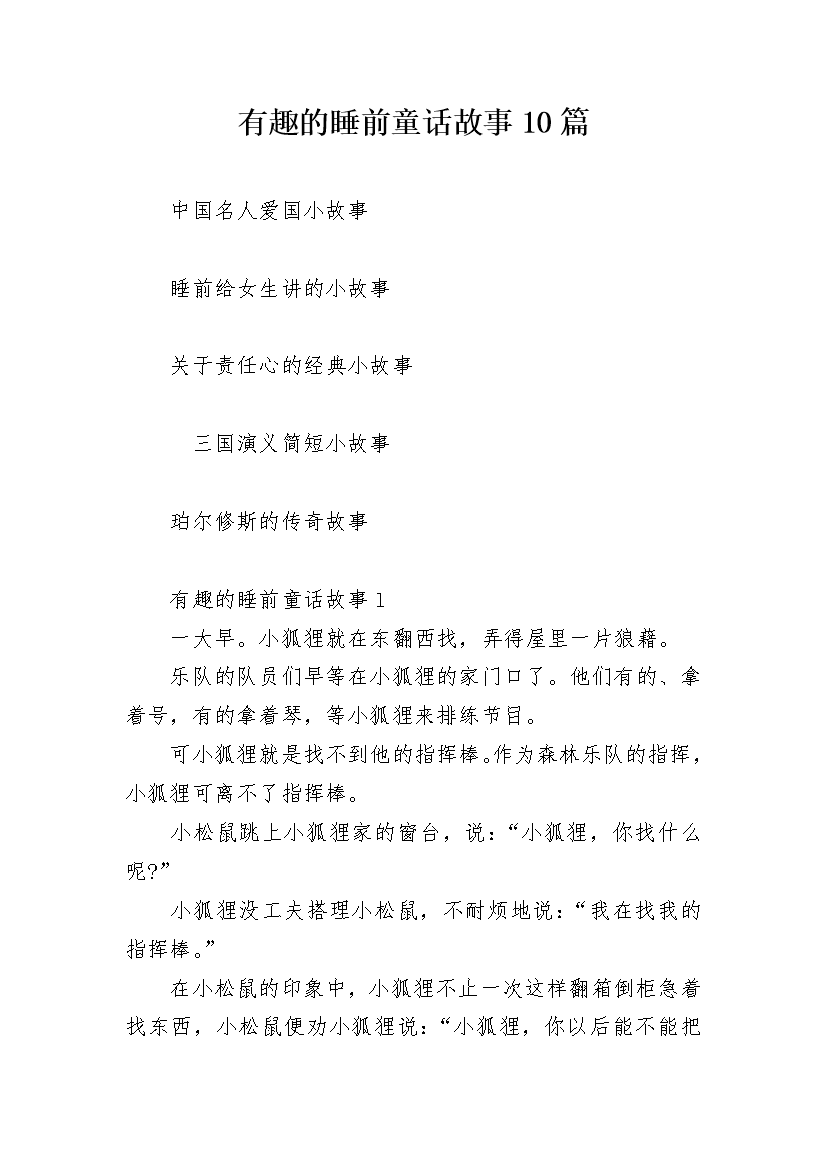 有趣的睡前童话故事10篇

中国名人爱国小故事

睡前给女生讲的小故事

关于责任心的经典小故事

三国演义简短小故事

珀尔修斯的传奇故事

有趣的睡前童话故事1

一大早。小狐狸就在东翻西找，弄得屋里一片狼藉。

乐队的队员们早等在小狐狸的家门口了。他们有的、拿着号，有的拿着琴，等小狐狸来排练节目。

可小狐狸就是找不到他的指挥棒。作为森林乐队的指挥，小狐狸可离不了指挥棒。

小松鼠跳上小狐狸家的窗台，说：“小狐狸，你找什么呢?”

小狐狸没工夫搭理小松鼠，不耐烦地说：“我在找我的指挥棒。”

在小松鼠的印象中，小狐狸不止一次这样翻箱倒柜急着找东西，小松鼠便劝小狐狸说：“小狐狸，你以后能不能把